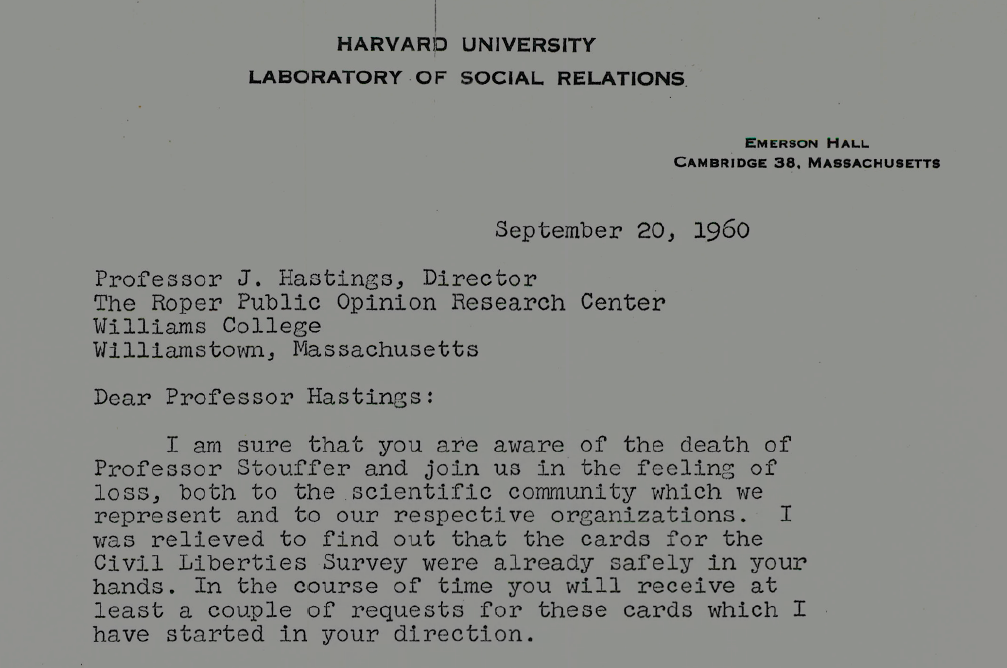 HARVARD UNIVERSITY
LABORATORY OF SOCIAL RELATIONS

EMERSON HALL
CAMBRIDGE 38, MASSACHUSETTS

September 20, 1960

Professor J. Hastings, Director
The Roper Public Opinion Research Center
Williams College
Williamstown, Massachusetts

Dear Professor Hastings:

I am sure that you are aware of the death of Professor Stouffer and join us in the feeling of loss, both to the scientific community which we represent and to our respective organizations. I was relieved to find out that the cards for the Civil Liberties Survey were already safely in your hands. In the course of time you will receive at least a couple of requests for these cards which I have started in your direction.